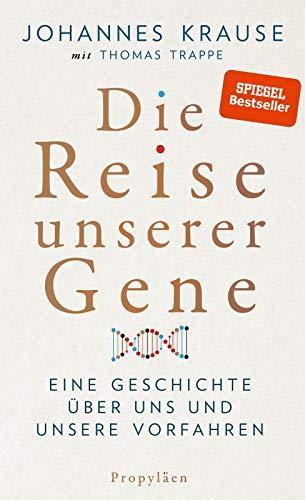 JOHANNES KRAUSE
mit THOMAS TRAPPE

SPIEGEL Bestseller

Die Reise unserer Gene

EINE GESCHICHTE ÜBER UNS UND UNSERE VORFAHREN

Propyläen